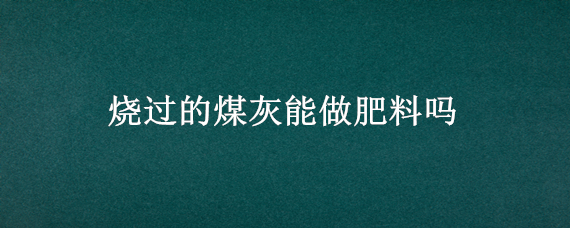 烧过的煤灰能做肥料吗